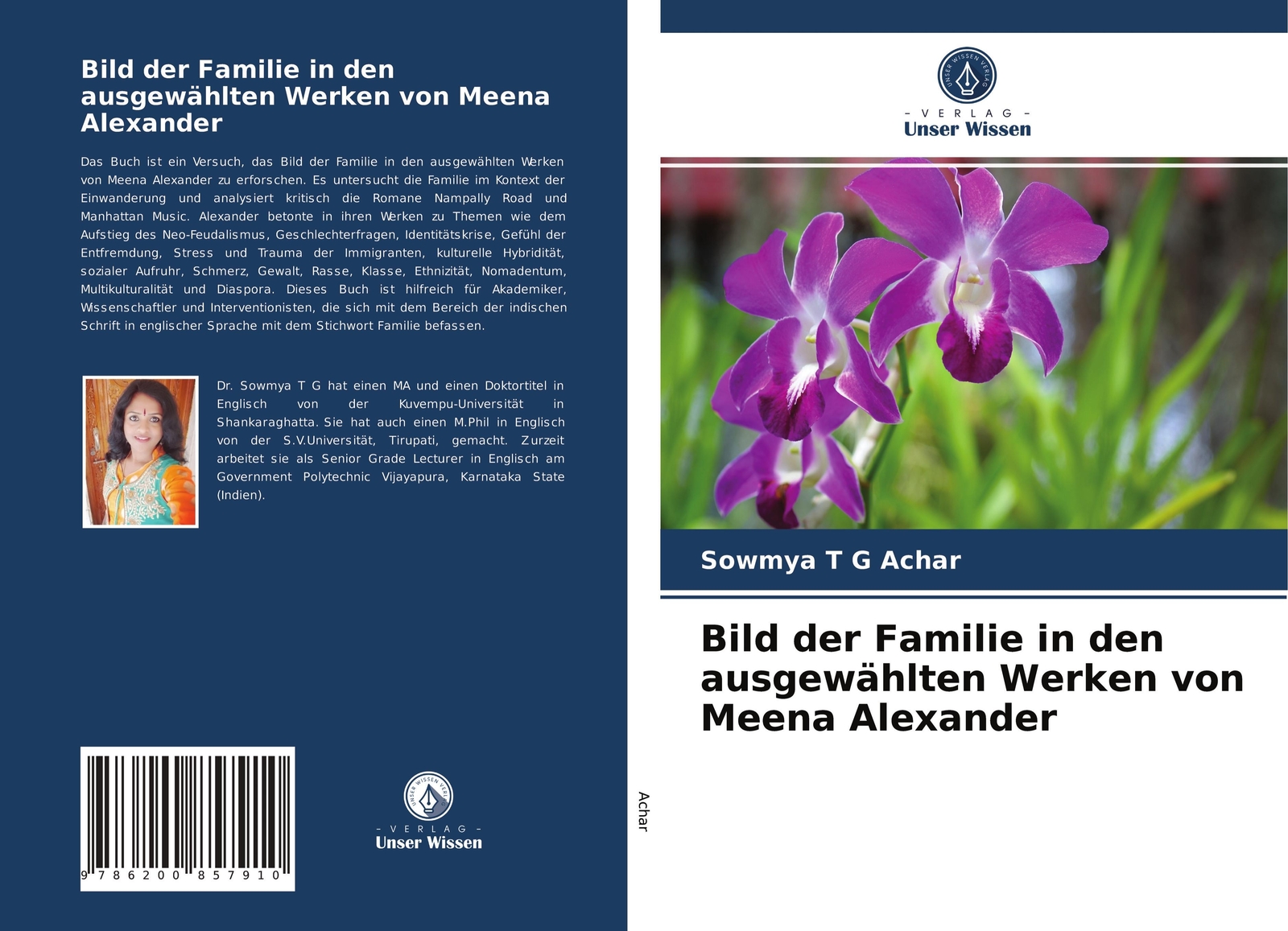 Bild der Familie in den ausgewählten Werken von Meena Alexander

Das Buch ist ein Versuch, das Bild der Familie in den ausgewählten Werken von Meena Alexander zu erforschen. Es untersucht die Familie im Kontext der Einwanderung und analysiert kritisch die Romane Nampally Road und Manhattan Music. Alexander betonte in ihren Werken zu Themen wie dem Aufstieg des Neo-Feudalismus, Geschlechterfragen, Identitätskrise, Gefühl der Entfremdung, Stress und Trauma der Immigranten, kulturelle Hybridität, sozialer Aufruhr, Schmerz, Gewalt, Rasse, Klasse, Ethnizität, Nomadentum, Multikulturalität und Diaspora. Dieses Buch ist hilfreich für Akademiker, Wissenschaftler und Interventionisten, die sich mit dem Bereich der indischen Schrift in englischer Sprache mit dem Stichwort Familie befassen.

Dr. Sowmya T G hat einen MA und einen Doktortitel in Englisch von der Kuvempu-Universität in Shankaraghatta. Sie hat auch einen M.Phil in Englisch von der S.V.Universität, Tirupati, gemacht. Zurzeit arbeitet sie als Senior Grade Lecturer in Englisch am Government Polytechnic Vijayapura, Karnataka State (Indien).

9 786200 857910

UNSER WISSEN VERLAG
- VERLAG -
Unser Wissen

Achar

UNSER WISSEN VERLAG
- VERLAG -
Unser Wissen

Sowmya T G Achar

Bild der Familie in den ausgewählten Werken von Meena Alexander